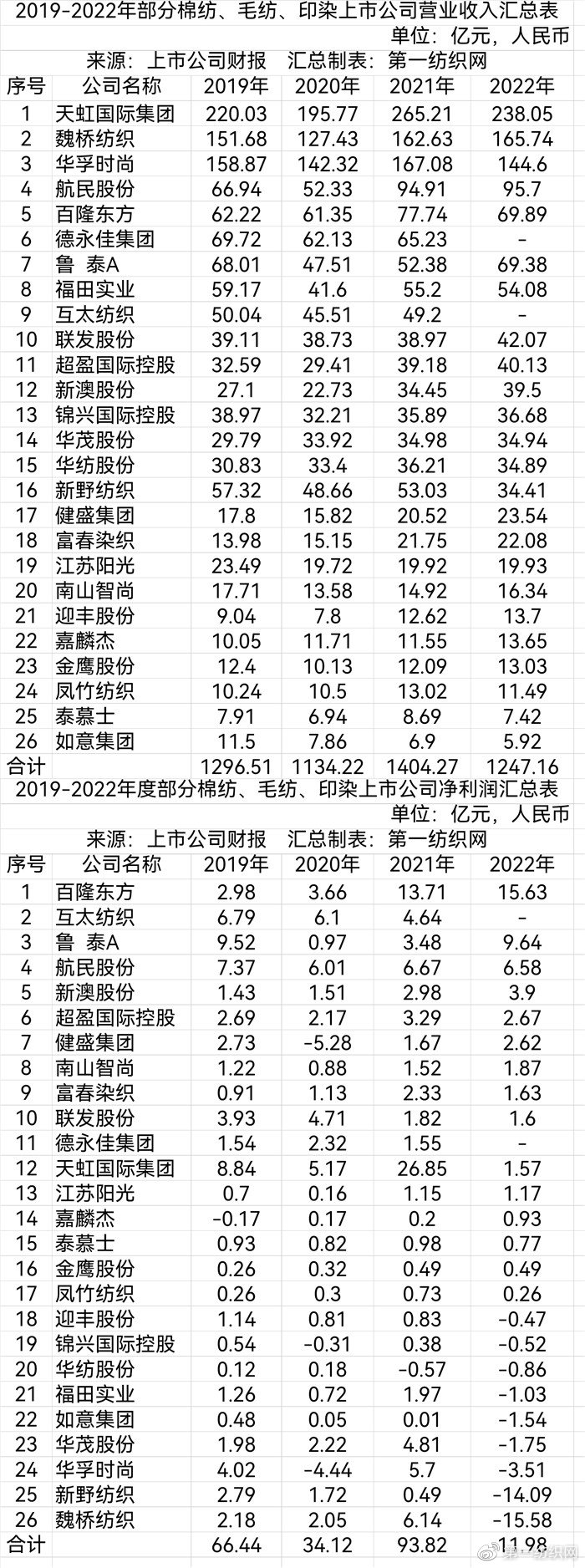 2019-2022年部分棉纺、毛纺、印染上市公司营业收入汇总表

单位：亿元，人民币

来源：上市公司财报　汇总制表：第一纺织网

| 序号 | 公司名称 | 2019年 | 2020年 | 2021年 | 2022年 |
|---|---|---|---|---|---|
| 1 | 天虹国际集团 | 220.03 | 195.77 | 265.21 | 238.05 |
| 2 | 魏桥纺织 | 151.68 | 127.43 | 162.63 | 165.74 |
| 3 | 华孚时尚 | 158.87 | 142.32 | 167.08 | 144.6 |
| 4 | 航民股份 | 66.94 | 52.33 | 94.91 | 95.7 |
| 5 | 百隆东方 | 62.22 | 61.35 | 77.74 | 69.89 |
| 6 | 德永佳集团 | 69.72 | 62.13 | 65.23 | - |
| 7 | 鲁 泰A | 68.01 | 47.51 | 52.38 | 69.38 |
| 8 | 福田实业 | 59.17 | 41.6 | 55.2 | 54.08 |
| 9 | 互太纺织 | 50.04 | 45.51 | 49.2 | - |
| 10 | 联发股份 | 39.11 | 38.73 | 38.97 | 42.07 |
| 11 | 超盈国际控股 | 32.59 | 29.41 | 39.18 | 40.13 |
| 12 | 新澳股份 | 27.1 | 22.73 | 34.45 | 39.5 |
| 13 | 锦兴国际控股 | 38.97 | 32.21 | 35.89 | 36.68 |
| 14 | 华茂股份 | 29.79 | 33.92 | 34.98 | 34.94 |
| 15 | 华纺股份 | 30.83 | 33.4 | 36.21 | 34.89 |
| 16 | 新野纺织 | 57.32 | 48.66 | 53.03 | 34.41 |
| 17 | 健盛集团 | 17.8 | 15.82 | 20.52 | 23.54 |
| 18 | 富春染织 | 13.98 | 15.15 | 21.75 | 22.08 |
| 19 | 江苏阳光 | 23.49 | 19.72 | 19.92 | 19.93 |
| 20 | 南山智尚 | 17.71 | 13.58 | 14.92 | 16.34 |
| 21 | 迎丰股份 | 9.04 | 7.8 | 12.62 | 13.7 |
| 22 | 嘉麟杰 | 10.05 | 11.71 | 11.55 | 13.65 |
| 23 | 金鹰股份 | 12.4 | 10.13 | 12.09 | 13.03 |
| 24 | 凤竹纺织 | 10.24 | 10.5 | 13.02 | 11.49 |
| 25 | 泰慕士 | 7.91 | 6.94 | 8.69 | 7.42 |
| 26 | 如意集团 | 11.5 | 7.86 | 6.9 | 5.92 |
| 合计 | | 1296.51 | 1134.22 | 1404.27 | 1247.16 |

2019-2022年度部分棉纺、毛纺、印染上市公司净利润汇总表

单位：亿元，人民币

来源：上市公司财报　汇总制表：第一纺织网

| 序号 | 公司名称 | 2019年 | 2020年 | 2021年 | 2022年 |
|---|---|---|---|---|---|
| 1 | 百隆东方 | 2.98 | 3.66 | 13.71 | 15.63 |
| 2 | 互太纺织 | 6.79 | 6.1 | 4.64 | - |
| 3 | 鲁 泰A | 9.52 | 0.97 | 3.48 | 9.64 |
| 4 | 航民股份 | 7.37 | 6.01 | 6.67 | 6.58 |
| 5 | 新澳股份 | 1.43 | 1.51 | 2.98 | 3.9 |
| 6 | 超盈国际控股 | 2.69 | 2.17 | 3.29 | 2.67 |
| 7 | 健盛集团 | 2.73 | -5.28 | 1.67 | 2.62 |
| 8 | 南山智尚 | 1.22 | 0.88 | 1.52 | 1.87 |
| 9 | 富春染织 | 0.91 | 1.13 | 2.33 | 1.63 |
| 10 | 联发股份 | 3.93 | 4.71 | 1.82 | 1.6 |
| 11 | 德永佳集团 | 1.54 | 2.32 | 1.55 | - |
| 12 | 天虹国际集团 | 8.84 | 5.17 | 26.85 | 1.57 |
| 13 | 江苏阳光 | 0.7 | 0.16 | 1.15 | 1.17 |
| 14 | 嘉麟杰 | -0.17 | 0.17 | 0.2 | 0.93 |
| 15 | 泰慕士 | 0.93 | 0.82 | 0.98 | 0.77 |
| 16 | 金鹰股份 | 0.26 | 0.32 | 0.49 | 0.49 |
| 17 | 凤竹纺织 | 0.26 | 0.3 | 0.73 | 0.26 |
| 18 | 迎丰股份 | 1.14 | 0.81 | 0.83 | -0.47 |
| 19 | 锦兴国际控股 | 0.54 | -0.31 | 0.38 | -0.52 |
| 20 | 华纺股份 | 0.12 | 0.18 | -0.57 | -0.86 |
| 21 | 福田实业 | 1.26 | 0.72 | 1.97 | -1.03 |
| 22 | 如意集团 | 0.48 | 0.05 | 0.01 | -1.54 |
| 23 | 华茂股份 | 1.98 | 2.22 | 4.81 | -1.75 |
| 24 | 华孚时尚 | 4.02 | -4.44 | 5.7 | -3.51 |
| 25 | 新野纺织 | 2.79 | 1.72 | 0.49 | -14.09 |
| 26 | 魏桥纺织 | 2.18 | 2.05 | 6.14 | -15.58 |
| 合计 | | 66.44 | 34.12 | 93.82 | 11.98 |

第一纺织网